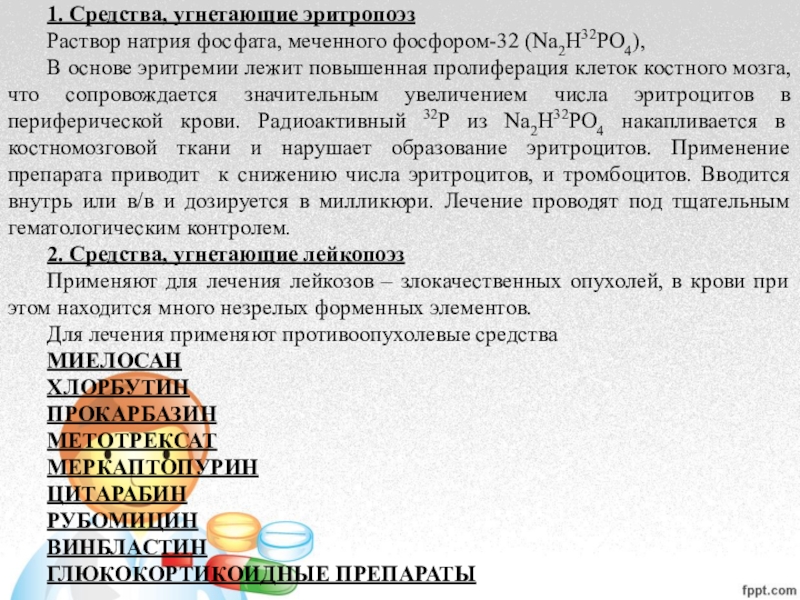 1. Средства, угнетающие эритропоэз

Раствор натрия фосфата, меченного фосфором-32 ($Na_2H^{32}PO_4$),

В основе эритремии лежит повышенная пролиферация клеток костного мозга, что сопровождается значительным увеличением числа эритроцитов в периферической крови. Радиоактивный $^{32}P$ из $Na_2H^{32}PO_4$ накапливается в костномозговой ткани и нарушает образование эритроцитов. Применение препарата приводит к снижению числа эритроцитов, и тромбоцитов. Вводится внутрь или в/в и дозируется в милликюри. Лечение проводят под тщательным гематологическим контролем.

2. Средства, угнетающие лейкопоэз

Применяют для лечения лейкозов – злокачественных опухолей, в крови при этом находится много незрелых форменных элементов.

Для лечения применяют противоопухолевые средства

МИЕЛОСАН
ХЛОРБУТИН
ПРОКАРБАЗИН
МЕТОТРЕКСАТ
МЕРКАПТОПУРИН
ЦИТАРАБИН
РУБОМИЦИН
ВИНБЛАСТИН
ГЛЮКОКОРТИКОИДНЫЕ ПРЕПАРАТЫ

fppt.com